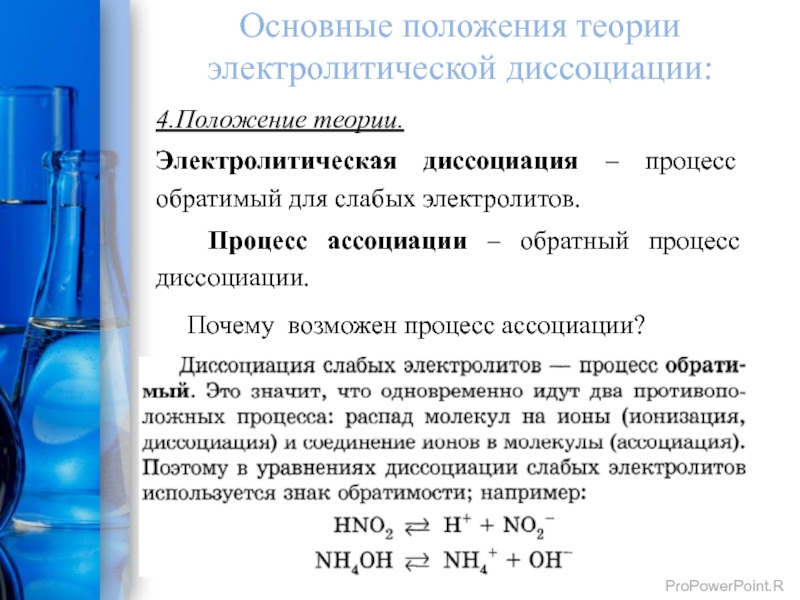 Основные положения теории электролитической диссоциации:

4.Положение теории.

Электролитическая диссоциация – процесс обратимый для слабых электролитов.

Процесс ассоциации – обратный процесс диссоциации.

Почему возможен процесс ассоциации?

Диссоциация слабых электролитов — процесс обратимый. Это значит, что одновременно идут два противоположных процесса: распад молекул на ионы (ионизация, диссоциация) и соединение ионов в молекулы (ассоциация). Поэтому в уравнениях диссоциации слабых электролитов используется знак обратимости; например:

$HNO_2 \rightleftarrows H^+ + NO_2^-$

$NH_4OH \rightleftarrows NH_4^+ + OH^-$

ProPowerPoint.R